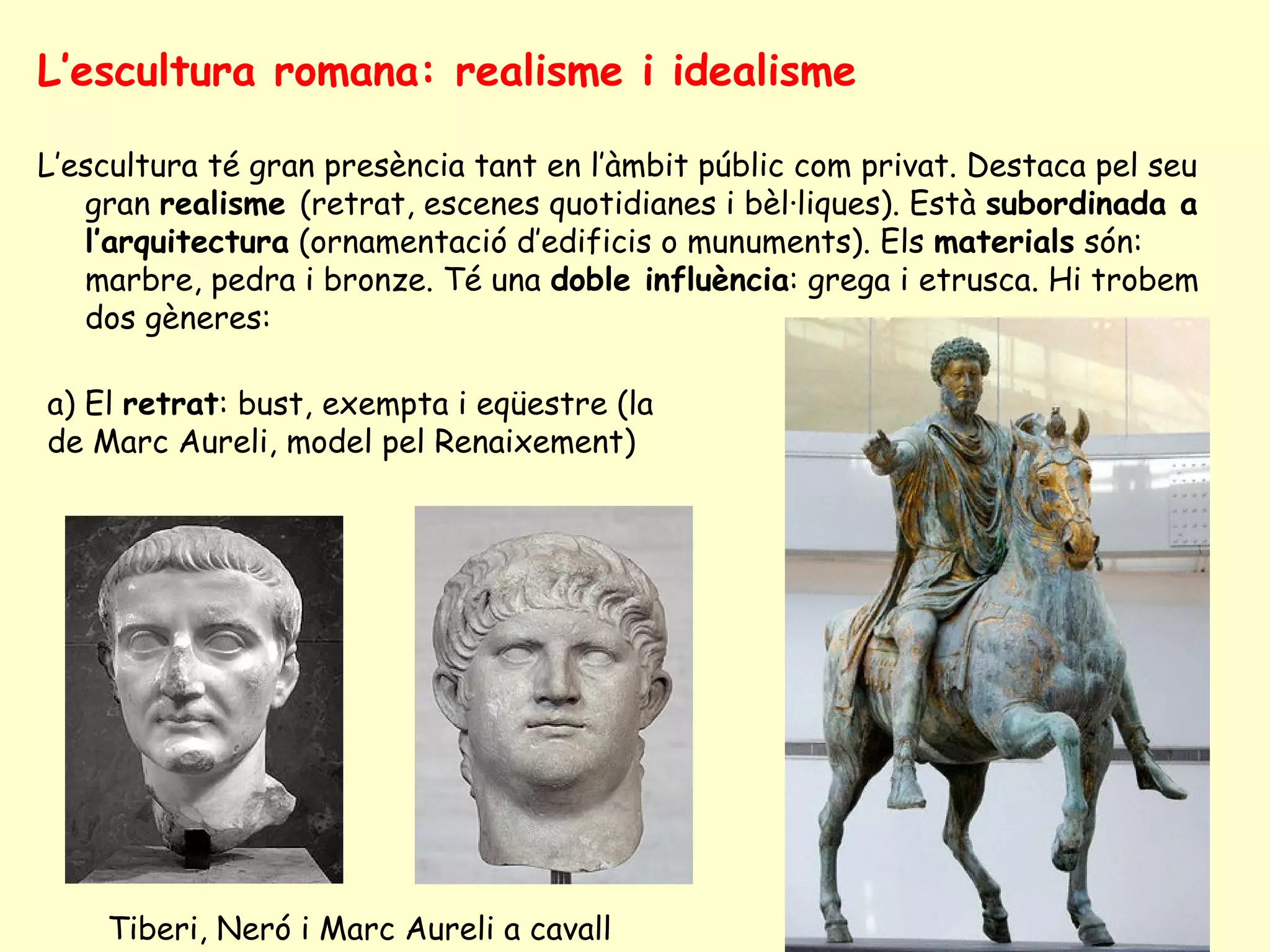 L’escultura romana: realisme i idealisme

L’escultura té gran presència tant en l’àmbit públic com privat. Destaca pel seu gran realisme (retrat, escenes quotidianes i bèl·liques). Està subordinada a l’arquitectura (ornamentació d’edificis o munuments). Els materials són: marbre, pedra i bronze. Té una doble influència: grega i etrusca. Hi trobem dos gèneres:

a) El retrat: bust, exempta i eqüestre (la de Marc Aureli, model pel Renaixement)

Tiberi, Neró i Marc Aureli a cavall